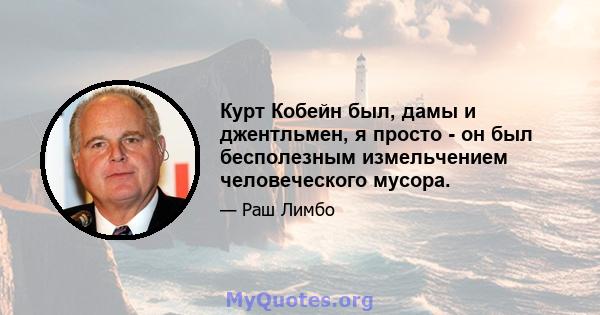 Курт Кобейн был, дамы и джентльмен, я просто - он был бесполезным измельчением человеческого мусора.

— Раш Лимбо

MyQuotes.org